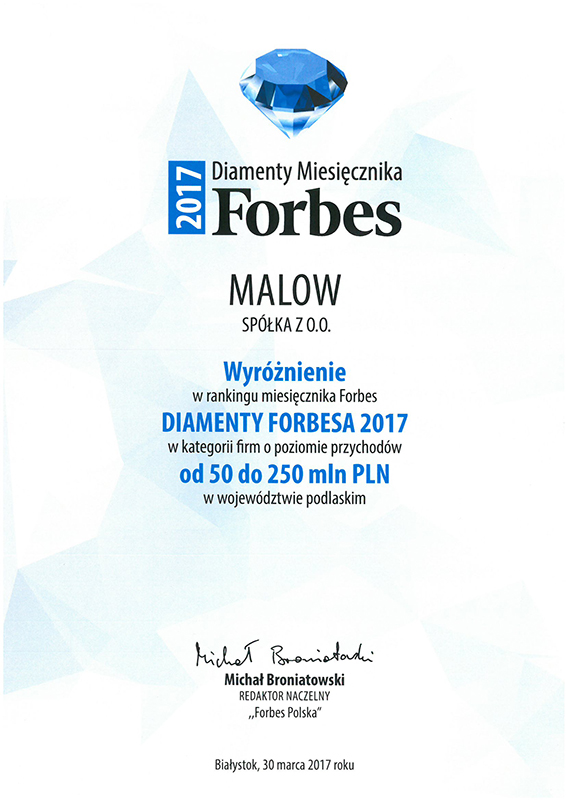 2017 Diamenty Miesięcznika
Forbes

MALOW
SPÓŁKA Z O.O.

Wyróżnienie
w rankingu miesięcznika Forbes
DIAMENTY FORBESA 2017
w kategorii firm o poziomie przychodów
od 50 do 250 mln PLN
w województwie podlaskim

Michał Broniatowski
Michał Broniatowski
REDAKTOR NACZELNY
„Forbes Polska"

Białystok, 30 marca 2017 roku